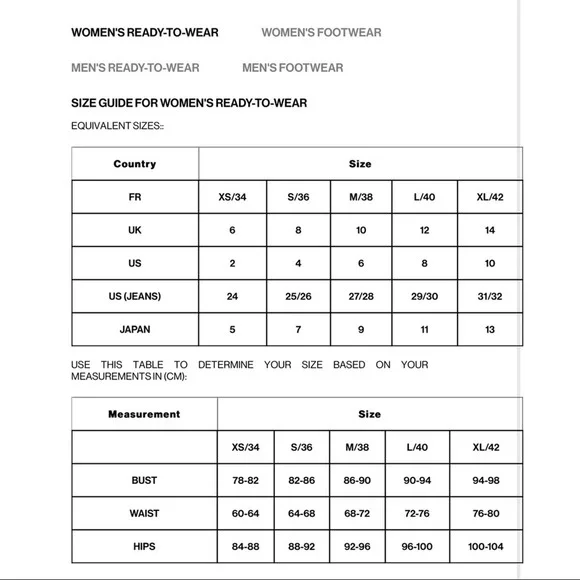 WOMEN'S READY-TO-WEAR WOMEN'S FOOTWEAR

MEN'S READY-TO-WEAR MEN'S FOOTWEAR

SIZE GUIDE FOR WOMEN'S READY-TO-WEAR

EQUIVALENT SIZES::

| Country | Size | | | | |
|---|---|---|---|---|---|
| FR | XS/34 | S/36 | M/38 | L/40 | XL/42 |
| UK | 6 | 8 | 10 | 12 | 14 |
| US | 2 | 4 | 6 | 8 | 10 |
| US (JEANS) | 24 | 25/26 | 27/28 | 29/30 | 31/32 |
| JAPAN | 5 | 7 | 9 | 11 | 13 |

USE THIS TABLE TO DETERMINE YOUR SIZE BASED ON YOUR MEASUREMENTS IN (CM):

| Measurement | Size | | | | |
|---|---|---|---|---|---|
| | XS/34 | S/36 | M/38 | L/40 | XL/42 |
| BUST | 78-82 | 82-86 | 86-90 | 90-94 | 94-98 |
| WAIST | 60-64 | 64-68 | 68-72 | 72-76 | 76-80 |
| HIPS | 84-88 | 88-92 | 92-96 | 96-100 | 100-104 |